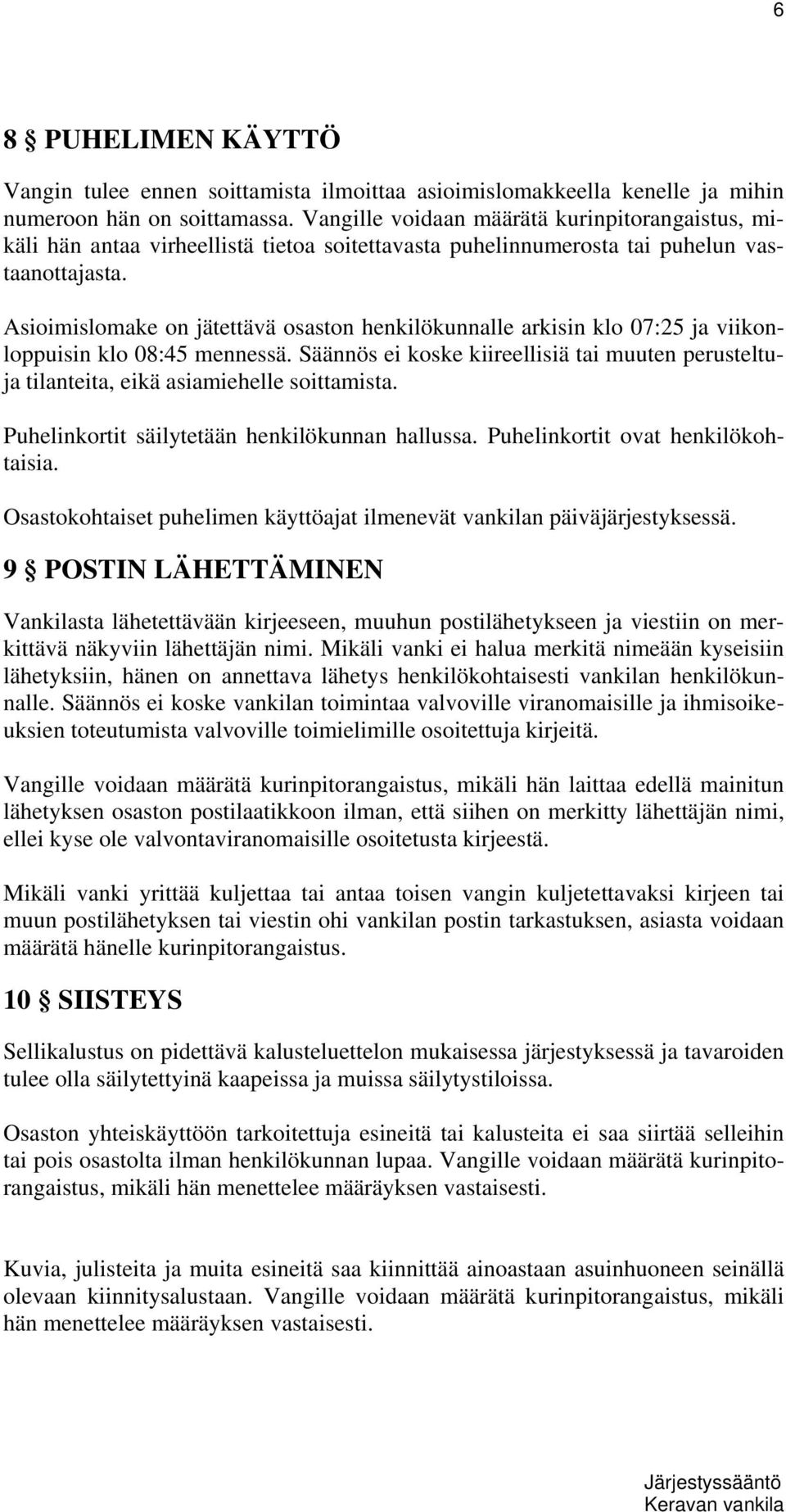 6

8 § PUHELIMEN KÄYTTÖ

Vangin tulee ennen soittamista ilmoittaa asioimislomakkeella kenelle ja mihin numeroon hän on soittamassa. Vangille voidaan määrätä kurinpitorangaistus, mikäli hän antaa virheellistä tietoa soitettavasta puhelinnumerosta tai puhelun vastaanottajasta.

Asioimislomake on jätettävä osaston henkilökunnalle arkisin klo 07:25 ja viikonloppuisin klo 08:45 mennessä. Säännös ei koske kiireellisiä tai muuten perusteltuja tilanteita, eikä asiamiehelle soittamista.

Puhelinkortit säilytetään henkilökunnan hallussa. Puhelinkortit ovat henkilökohtaisia.

Osastokohtaiset puhelimen käyttöajat ilmenevät vankilan päiväjärjestyksessä.

9 § POSTIN LÄHETTÄMINEN

Vankilasta lähetettävään kirjeeseen, muuhun postilähetykseen ja viestiin on merkittävä näkyviin lähettäjän nimi. Mikäli vanki ei halua merkitä nimeään kyseisiin lähetyksiin, hänen on annettava lähetys henkilökohtaisesti vankilan henkilökunnalle. Säännös ei koske vankilan toimintaa valvoville viranomaisille ja ihmisoikeuksien toteutumista valvoville toimielimille osoitettuja kirjeitä.

Vangille voidaan määrätä kurinpitorangaistus, mikäli hän laittaa edellä mainitun lähetyksen osaston postilaatikkoon ilman, että siihen on merkitty lähettäjän nimi, ellei kyse ole valvontaviranomaisille osoitetusta kirjeestä.

Mikäli vanki yrittää kuljettaa tai antaa toisen vangin kuljetettavaksi kirjeen tai muun postilähetyksen tai viestin ohi vankilan postin tarkastuksen, asiasta voidaan määrätä hänelle kurinpitorangaistus.

10 § SIISTEYS

Sellikalustus on pidettävä kalusteluettelon mukaisessa järjestyksessä ja tavaroiden tulee olla säilytettyinä kaapeissa ja muissa säilytystiloissa.

Osaston yhteiskäyttöön tarkoitettuja esineitä tai kalusteita ei saa siirtää selleihin tai pois osastolta ilman henkilökunnan lupaa. Vangille voidaan määrätä kurinpitorangaistus, mikäli hän menettelee määräyksen vastaisesti.

Kuvia, julisteita ja muita esineitä saa kiinnittää ainoastaan asuinhuoneen seinällä olevaan kiinnitysalustaan. Vangille voidaan määrätä kurinpitorangaistus, mikäli hän menettelee määräyksen vastaisesti.

Järjestyssääntö
Keravan vankila